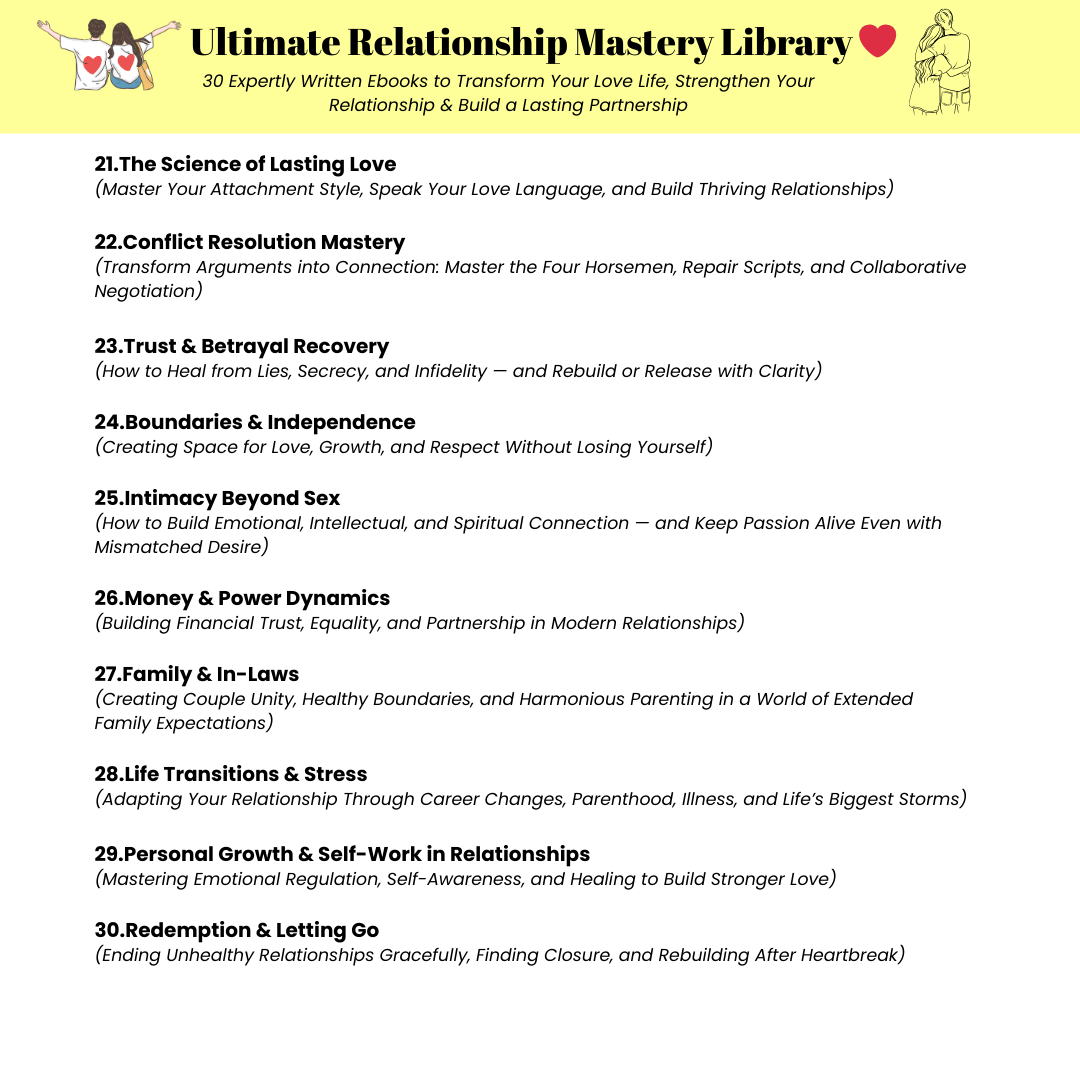 Ultimate Relationship Mastery Library

30 Expertly Written Ebooks to Transform Your Love Life, Strengthen Your Relationship & Build a Lasting Partnership

21.The Science of Lasting Love
(Master Your Attachment Style, Speak Your Love Language, and Build Thriving Relationships)

22.Conflict Resolution Mastery
(Transform Arguments into Connection: Master the Four Horsemen, Repair Scripts, and Collaborative Negotiation)

23.Trust & Betrayal Recovery
(How to Heal from Lies, Secrecy, and Infidelity — and Rebuild or Release with Clarity)

24.Boundaries & Independence
(Creating Space for Love, Growth, and Respect Without Losing Yourself)

25.Intimacy Beyond Sex
(How to Build Emotional, Intellectual, and Spiritual Connection — and Keep Passion Alive Even with Mismatched Desire)

26.Money & Power Dynamics
(Building Financial Trust, Equality, and Partnership in Modern Relationships)

27.Family & In-Laws
(Creating Couple Unity, Healthy Boundaries, and Harmonious Parenting in a World of Extended Family Expectations)

28.Life Transitions & Stress
(Adapting Your Relationship Through Career Changes, Parenthood, Illness, and Life's Biggest Storms)

29.Personal Growth & Self-Work in Relationships
(Mastering Emotional Regulation, Self-Awareness, and Healing to Build Stronger Love)

30.Redemption & Letting Go
(Ending Unhealthy Relationships Gracefully, Finding Closure, and Rebuilding After Heartbreak)